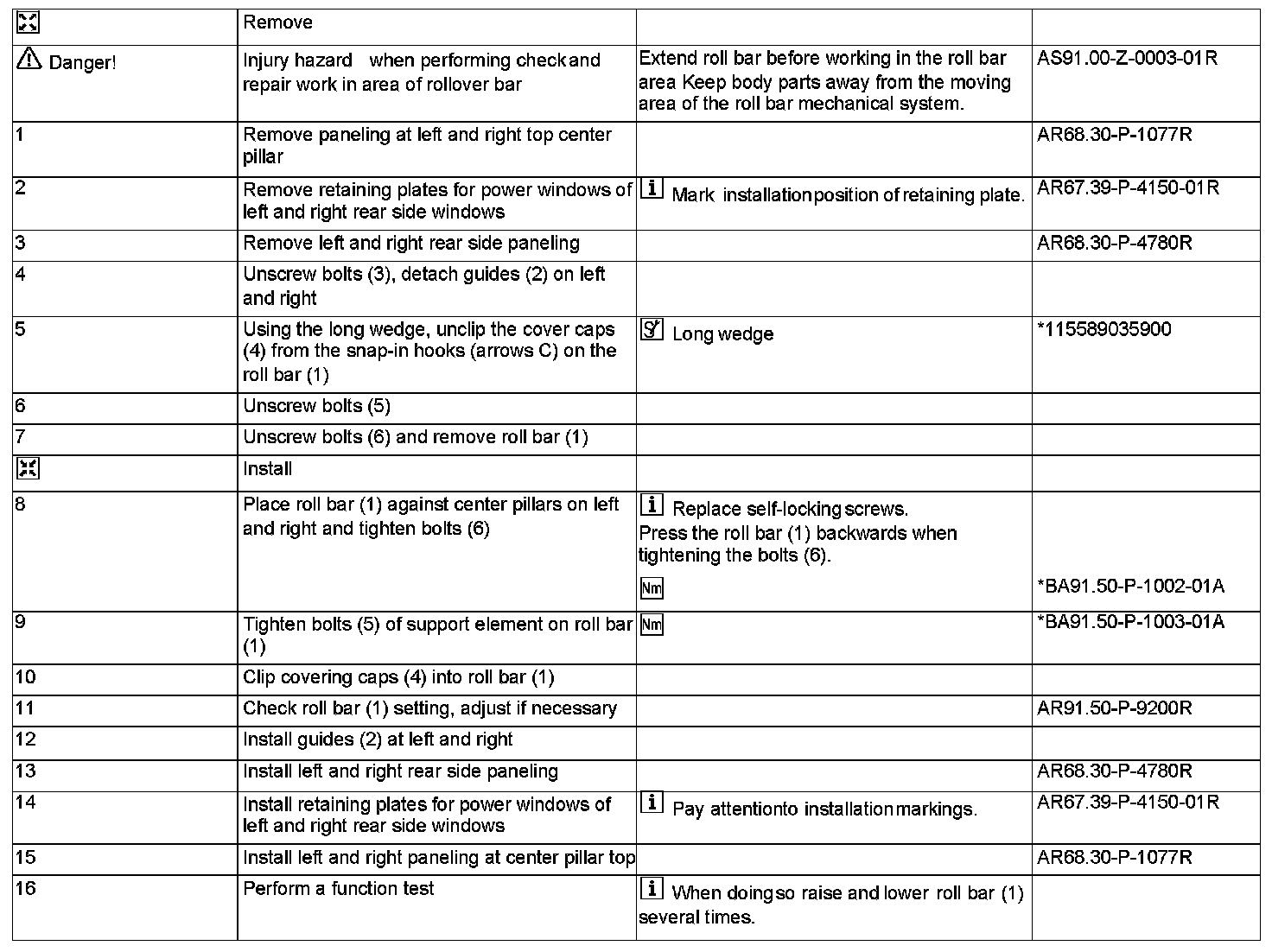 |  | Remove |  |  |
|---|---|---|---|
| Danger! | Injury hazard when performing check and repair work in area of rollover bar | Extend roll bar before working in the roll bar area Keep body parts away from the moving area of the roll bar mechanical system. | AS91.00-Z-0003-01R |
| 1 | Remove paneling at left and right top center pillar |  | AR68.30-P-1077R |
| 2 | Remove retaining plates for power windows of left and right rear side windows | Mark installation position of retaining plate. | AR67.39-P-4150-01R |
| 3 | Remove left and right rear side paneling |  | AR68.30-P-4780R |
| 4 | Unscrew bolts (3), detach guides (2) on left and right |  |  |
| 5 | Using the long wedge, unclip the cover caps (4) from the snap-in hooks (arrows C) on the roll bar (1) | Long wedge | *115589035900 |
| 6 | Unscrew bolts (5) |  |  |
| 7 | Unscrew bolts (6) and remove roll bar (1) |  |  |
|  | Install |  |  |
| 8 | Place roll bar (1) against center pillars on left and right and tighten bolts (6) | Replace self-locking screws. Press the roll bar (1) backwards when tightening the bolts (6). Nm | *BA91.50-P-1002-01A |
| 9 | Tighten bolts (5) of support element on roll bar (1) | Nm | *BA91.50-P-1003-01A |
| 10 | Clip covering caps (4) into roll bar (1) |  |  |
| 11 | Check roll bar (1) setting, adjust if necessary |  | AR91.50-P-9200R |
| 12 | Install guides (2) at left and right |  |  |
| 13 | Install left and right rear side paneling |  | AR68.30-P-4780R |
| 14 | Install retaining plates for power windows of left and right rear side windows | Pay attentionto installation markings. | AR67.39-P-4150-01R |
| 15 | Install left and right paneling at center pillar top |  | AR68.30-P-1077R |
| 16 | Perform a function test | When doing so raise and lower roll bar (1) several times. |  |